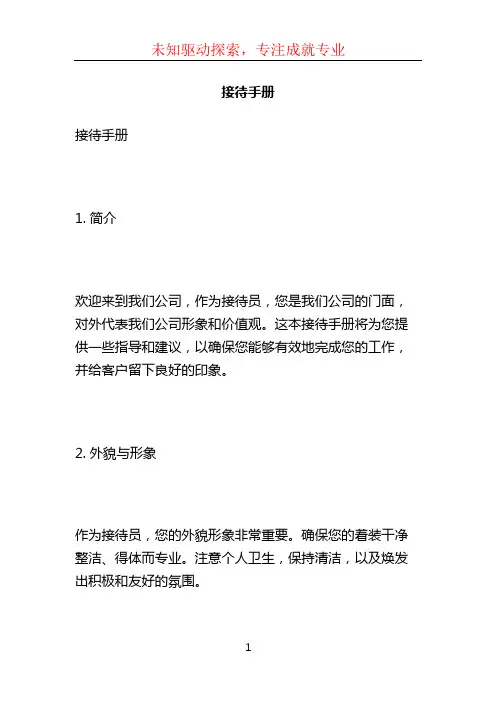 未知驱动探索，专注成就专业

接待手册

接待手册

1. 简介

欢迎来到我们公司，作为接待员，您是我们公司的门面，对外代表我们公司形象和价值观。这本接待手册将为您提供一些指导和建议，以确保您能够有效地完成您的工作，并给客户留下良好的印象。

2. 外貌与形象

作为接待员，您的外貌形象非常重要。确保您的着装干净整洁、得体而专业。注意个人卫生，保持清洁，以及焕发出积极和友好的氛围。

1